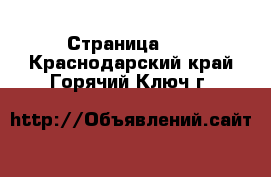 Страница
Краснодарский край
Горячий Ключ г

http://Объявлений.сайт